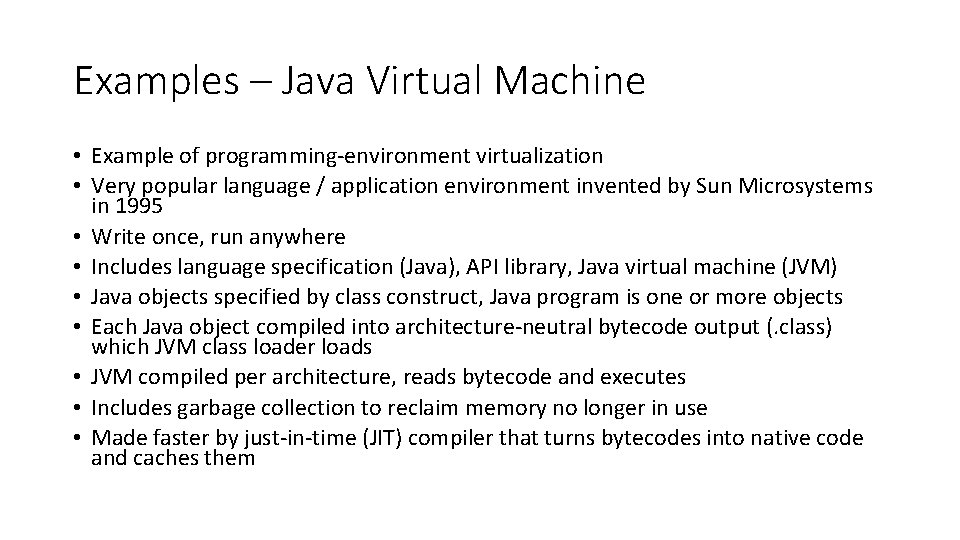 Examples – Java Virtual Machine

• Example of programming-environment virtualization
• Very popular language / application environment invented by Sun Microsystems in 1995
• Write once, run anywhere
• Includes language specification (Java), API library, Java virtual machine (JVM)
• Java objects specified by class construct, Java program is one or more objects
• Each Java object compiled into architecture-neutral bytecode output (.class) which JVM class loader loads
• JVM compiled per architecture, reads bytecode and executes
• Includes garbage collection to reclaim memory no longer in use
• Made faster by just-in-time (JIT) compiler that turns bytecodes into native code and caches them